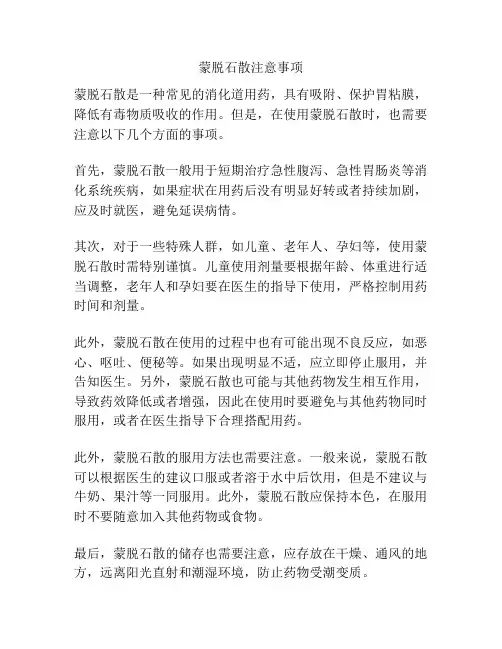 蒙脱石散注意事项

蒙脱石散是一种常见的消化道用药，具有吸附、保护胃粘膜，降低有毒物质吸收的作用。但是，在使用蒙脱石散时，也需要注意以下几个方面的事项。

首先，蒙脱石散一般用于短期治疗急性腹泻、急性胃肠炎等消化系统疾病，如果症状在用药后没有明显好转或者持续加剧，应及时就医，避免延误病情。

其次，对于一些特殊人群，如儿童、老年人、孕妇等，使用蒙脱石散时需特别谨慎。儿童使用剂量要根据年龄、体重进行适当调整，老年人和孕妇要在医生的指导下使用，严格控制用药时间和剂量。

此外，蒙脱石散在使用的过程中也有可能出现不良反应，如恶心、呕吐、便秘等。如果出现明显不适，应立即停止服用，并告知医生。另外，蒙脱石散也可能与其他药物发生相互作用，导致药效降低或者增强，因此在使用时要避免与其他药物同时服用，或者在医生指导下合理搭配用药。

此外，蒙脱石散的服用方法也需要注意。一般来说，蒙脱石散可以根据医生的建议口服或者溶于水中后饮用，但是不建议与牛奶、果汁等一同服用。此外，蒙脱石散应保持本色，在服用时不要随意加入其他药物或食物。

最后，蒙脱石散的储存也需要注意，应存放在干燥、通风的地方，远离阳光直射和潮湿环境，防止药物受潮变质。